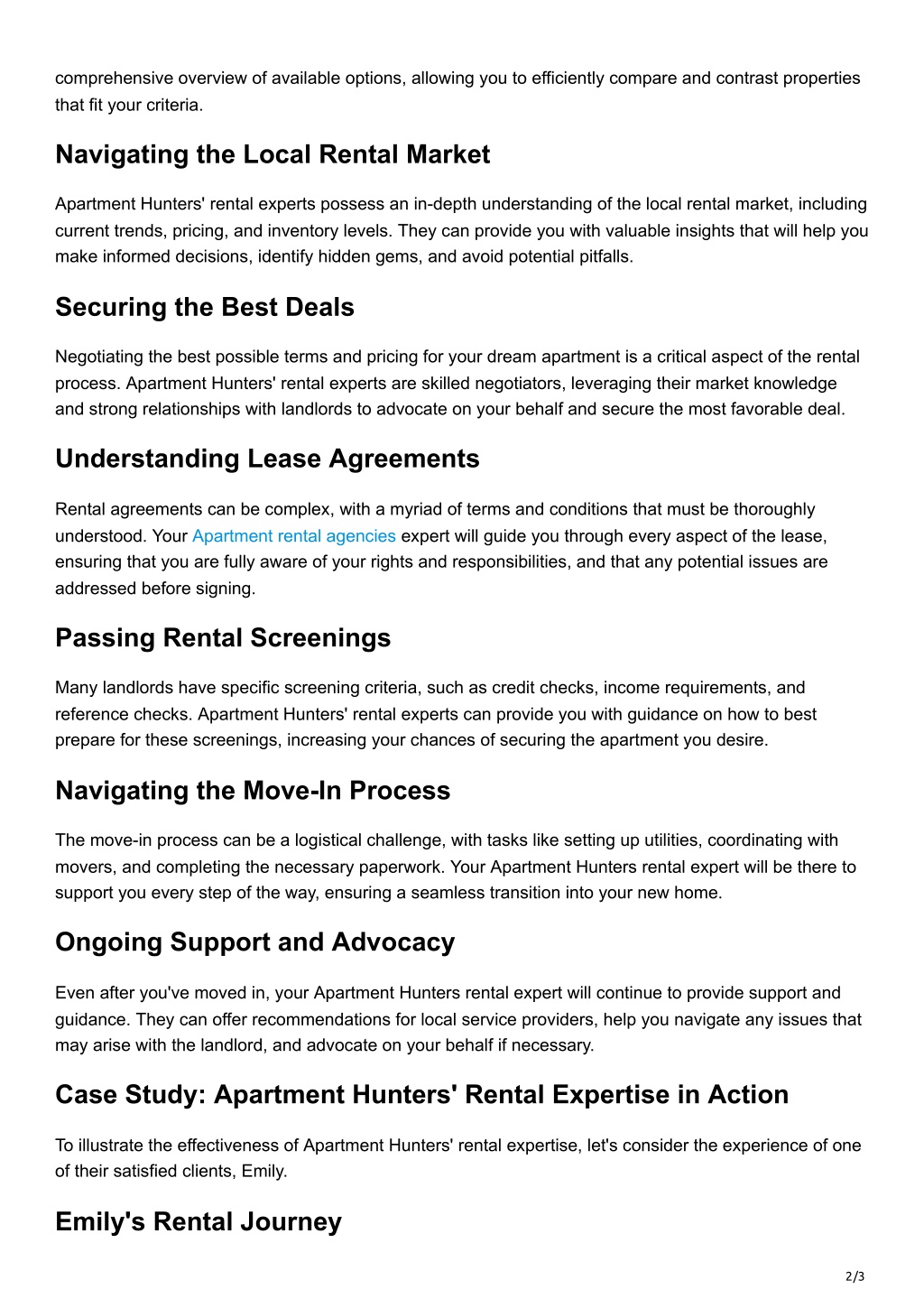 comprehensive overview of available options, allowing you to efficiently compare and contrast properties that fit your criteria.

Navigating the Local Rental Market

Apartment Hunters' rental experts possess an in-depth understanding of the local rental market, including current trends, pricing, and inventory levels. They can provide you with valuable insights that will help you make informed decisions, identify hidden gems, and avoid potential pitfalls.

Securing the Best Deals

Negotiating the best possible terms and pricing for your dream apartment is a critical aspect of the rental process. Apartment Hunters' rental experts are skilled negotiators, leveraging their market knowledge and strong relationships with landlords to advocate on your behalf and secure the most favorable deal.

Understanding Lease Agreements

Rental agreements can be complex, with a myriad of terms and conditions that must be thoroughly understood. Your Apartment rental agencies expert will guide you through every aspect of the lease, ensuring that you are fully aware of your rights and responsibilities, and that any potential issues are addressed before signing.

Passing Rental Screenings

Many landlords have specific screening criteria, such as credit checks, income requirements, and reference checks. Apartment Hunters' rental experts can provide you with guidance on how to best prepare for these screenings, increasing your chances of securing the apartment you desire.

Navigating the Move-In Process

The move-in process can be a logistical challenge, with tasks like setting up utilities, coordinating with movers, and completing the necessary paperwork. Your Apartment Hunters rental expert will be there to support you every step of the way, ensuring a seamless transition into your new home.

Ongoing Support and Advocacy

Even after you've moved in, your Apartment Hunters rental expert will continue to provide support and guidance. They can offer recommendations for local service providers, help you navigate any issues that may arise with the landlord, and advocate on your behalf if necessary.

Case Study: Apartment Hunters' Rental Expertise in Action

To illustrate the effectiveness of Apartment Hunters' rental expertise, let's consider the experience of one of their satisfied clients, Emily.

Emily's Rental Journey

2/3